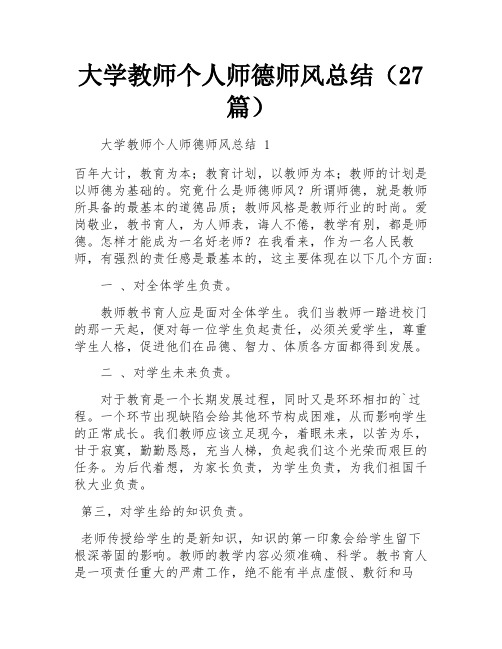 大学教师个人师德师风总结（27篇）

大学教师个人师德师风总结 1

百年大计，教育为本；教育计划，以教师为本；教师的计划是以师德为基础的。究竟什么是师德师风？所谓师德，就是教师所具备的最基本的道德品质；教师风格是教师行业的时尚。爱岗敬业，教书育人，为人师表，诲人不倦，教学有别，都是师德。怎样才能成为一名好老师？在我看来，作为一名人民教师，有强烈的责任感是最基本的，这主要体现在以下几个方面：

一 、对全体学生负责。

教师教书育人应是面对全体学生。我们当教师一踏进校门的那一天起，便对每一位学生负起责任，必须关爱学生，尊重学生人格，促进他们在品德、智力、体质各方面都得到发展。

二 、对学生未来负责。

对于教育是一个长期发展过程，同时又是环环相扣的`过程。一个环节出现缺陷会给其他环节构成困难，从而影响学生的正常成长。我们教师应该立足现今，着眼未来，以苦为乐，甘于寂寞，勤勤恳恳，充当人梯，负起我们这个光荣而艰巨的任务。为后代着想，为家长负责，为学生负责，为我们祖国千秋大业负责。

第三，对学生给的知识负责。

老师传授给学生的是新知识，知识的第一印象会给学生留下根深蒂固的影响。教师的教学内容必须准确、科学。教书育人是一项责任重大的严肃工作，绝不能有半点虚假、敷衍和马